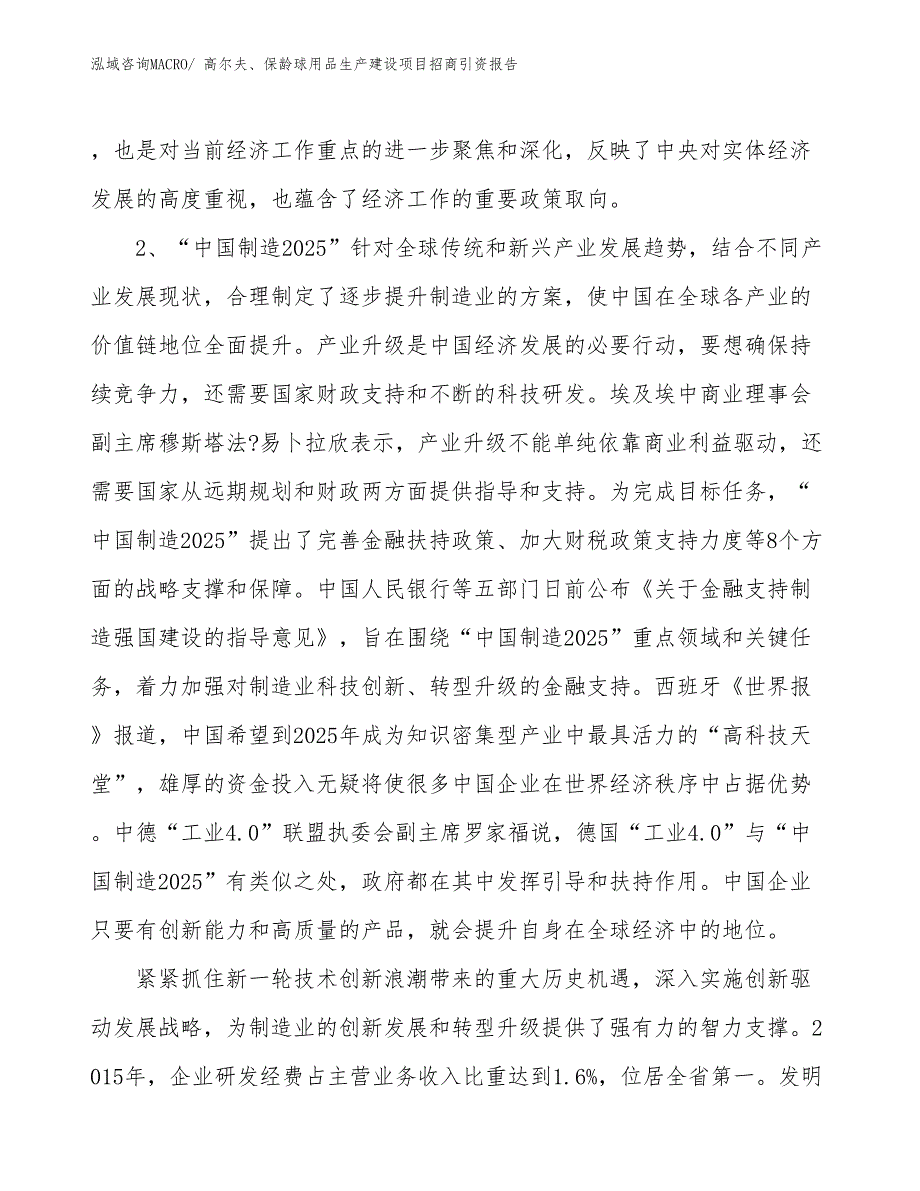 泓域咨询MACRO/ 高尔夫、保龄球用品生产建设项目招商引资报告

，也是对当前经济工作重点的进一步聚焦和深化，反映了中央对实体经济发展的高度重视，也蕴含了经济工作的重要政策取向。

2、“中国制造2025”针对全球传统和新兴产业发展趋势，结合不同产业发展现状，合理制定了逐步提升制造业的方案，使中国在全球各产业的价值链地位全面提升。产业升级是中国经济发展的必要行动，要想确保持续竞争力，还需要国家财政支持和不断的科技研发。埃及埃中商业理事会副主席穆斯塔法?易卜拉欣表示，产业升级不能单纯依靠商业利益驱动，还需要国家从远期规划和财政两方面提供指导和支持。为完成目标任务，“中国制造2025”提出了完善金融扶持政策、加大财税政策支持力度等8个方面的战略支撑和保障。中国人民银行等五部门日前公布《关于金融支持制造强国建设的指导意见》，旨在围绕“中国制造2025”重点领域和关键任务，着力加强对制造业科技创新、转型升级的金融支持。西班牙《世界报》报道，中国希望到2025年成为知识密集型产业中最具活力的“高科技天堂”，雄厚的资金投入无疑将使很多中国企业在世界经济秩序中占据优势。中德“工业4.0”联盟执委会副主席罗家福说，德国“工业4.0”与“中国制造2025”有类似之处，政府都在其中发挥引导和扶持作用。中国企业只要有创新能力和高质量的产品，就会提升自身在全球经济中的地位。

紧紧抓住新一轮技术创新浪潮带来的重大历史机遇，深入实施创新驱动发展战略，为制造业的创新发展和转型升级提供了强有力的智力支撑。2015年，企业研发经费占主营业务收入比重达到1.6%，位居全省第一。发明